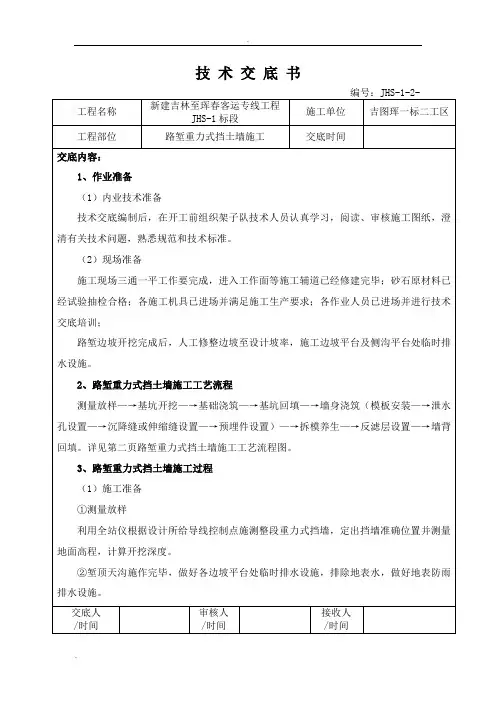 技 术 交 底 书

编号：JHS-1-2-

| 工程名称 | 新建吉林至珲春客运专线工程 JHS-1 标段 | 施工单位 | 吉图珲一标二工区 |
|---|---|---|---|
| 工程部位 | 路堑重力式挡土墙施工 | 交底时间 | |

交底内容：

1、作业准备

（1）内业技术准备

技术交底编制后，在开工前组织架子队技术人员认真学习，阅读、审核施工图纸，澄清有关技术问题，熟悉规范和技术标准。

（2）现场准备

施工现场三通一平工作要完成，进入工作面等施工辅道已经修建完毕；砂石原材料已经试验抽检合格；各施工机具已进场并满足施工生产要求；各作业人员已进场并进行技术交底培训；

路堑边坡开挖完成后，人工修整边坡至设计坡率，施工边坡平台及侧沟平台处临时排水设施。

2、路堑重力式挡土墙施工工艺流程

测量放样—→基坑开挖—→基础浇筑—→基坑回填—→墙身浇筑（模板安装—→泄水孔设置—→沉降缝或伸缩缝设置—→预埋件设置）—→拆模养生—→反滤层设置—→墙背回填。详见第二页路堑重力式挡土墙施工工艺流程图。

3、路堑重力式挡土墙施工过程

（1）施工准备

①测量放样

利用全站仪根据设计所给导线控制点施测整段重力式挡墙，定出挡墙准确位置并测量地面高程，计算开挖深度。

②堑顶天沟施作完毕，做好各边坡平台处临时排水设施，排除地表水，做好地表防雨排水设施。

| 交底人 /时间 | | 审核人 /时间 | | 接收人 /时间 | |
|---|---|---|---|---|---|